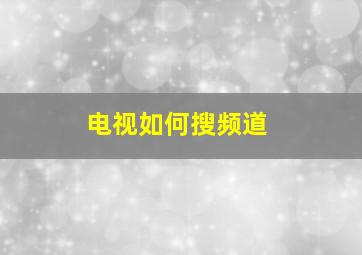 电视如何搜频道